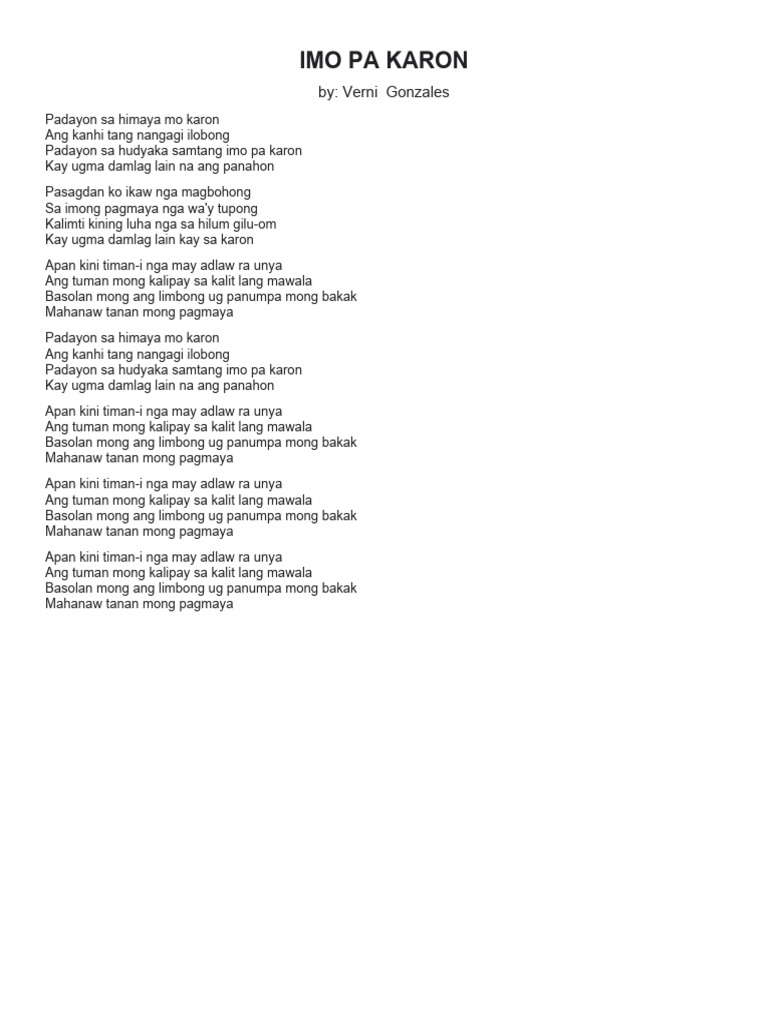 IMO PA KARON

by: Verni Gonzales

Padayon sa himaya mo karon
Ang kanhi tang nangagi ilobong
Padayon sa hudyaka samtang imo pa karon
Kay ugma damlag lain na ang panahon

Pasagdan ko ikaw nga magbohong
Sa imong pagmaya nga wa'y tupong
Kalimti kining luha nga sa hilum gilu-om
Kay ugma damlag lain kay sa karon

Apan kini timan-i nga may adlaw ra unya
Ang tuman mong kalipay sa kalit lang mawala
Basolan mong ang limbong ug panumpa mong bakak
Mahanaw tanan mong pagmaya

Padayon sa himaya mo karon
Ang kanhi tang nangagi ilobong
Padayon sa hudyaka samtang imo pa karon
Kay ugma damlag lain na ang panahon

Apan kini timan-i nga may adlaw ra unya
Ang tuman mong kalipay sa kalit lang mawala
Basolan mong ang limbong ug panumpa mong bakak
Mahanaw tanan mong pagmaya

Apan kini timan-i nga may adlaw ra unya
Ang tuman mong kalipay sa kalit lang mawala
Basolan mong ang limbong ug panumpa mong bakak
Mahanaw tanan mong pagmaya

Apan kini timan-i nga may adlaw ra unya
Ang tuman mong kalipay sa kalit lang mawala
Basolan mong ang limbong ug panumpa mong bakak
Mahanaw tanan mong pagmaya